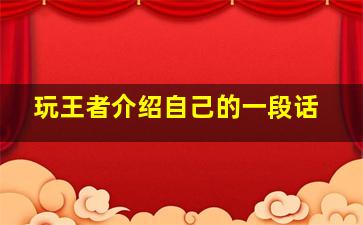 玩王者介绍自己的一段话